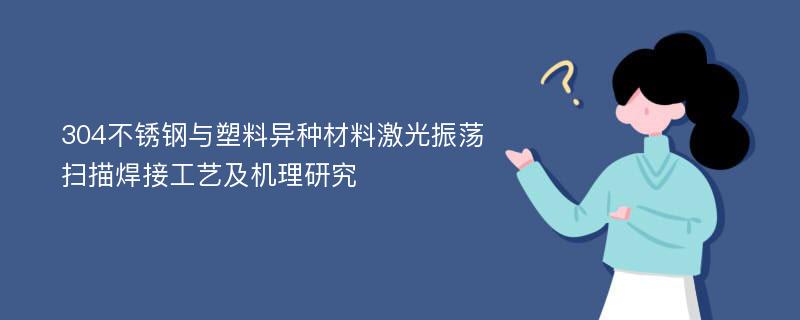 304不锈钢与塑料异种材料激光振荡扫描焊接工艺及机理研究

?